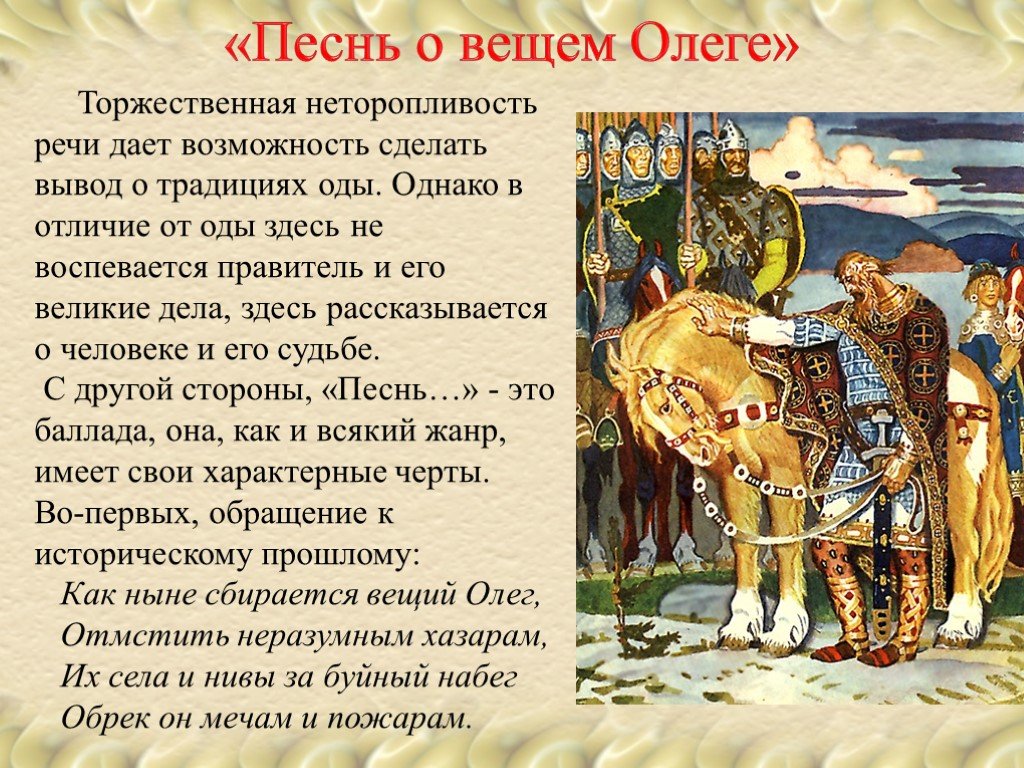 «Песнь о вещем Олеге»

Торжественная неторопливость речи дает возможность сделать вывод о традициях оды. Однако в отличие от оды здесь не воспевается правитель и его великие дела, здесь рассказывается о человеке и его судьбе.

С другой стороны, «Песнь…» - это баллада, она, как и всякий жанр, имеет свои характерные черты. Во-первых, обращение к историческому прошлому:

Как ныне сбирается вещий Олег,
Отмстить неразумным хазарам,
Их села и нивы за буйный набег
Обрек он мечам и пожарам.